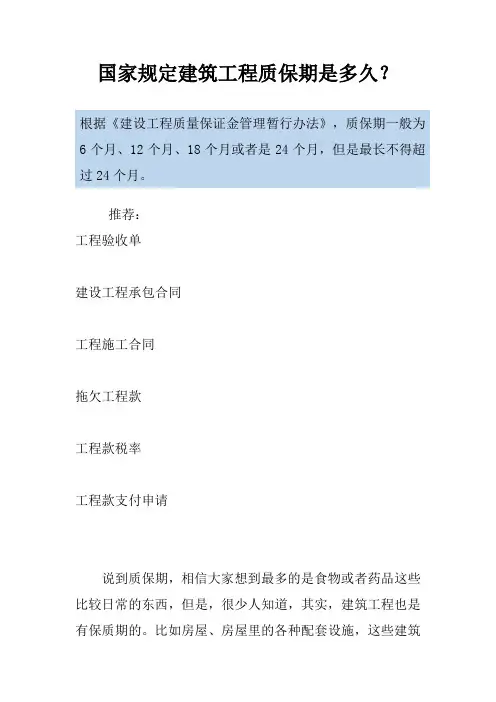 国家规定建筑工程质保期是多久？

根据《建设工程质量保证金管理暂行办法》，质保期一般为 6 个月、12 个月、18 个月或者是 24 个月，但是最长不得超过 24 个月。

推荐：

工程验收单

建设工程承包合同

工程施工合同

拖欠工程款

工程款税率

工程款支付申请

说到质保期，相信大家想到最多的是食物或者药品这些比较日常的东西，但是，很少人知道，其实，建筑工程也是有保质期的。比如房屋、房屋里的各种配套设施，这些建筑